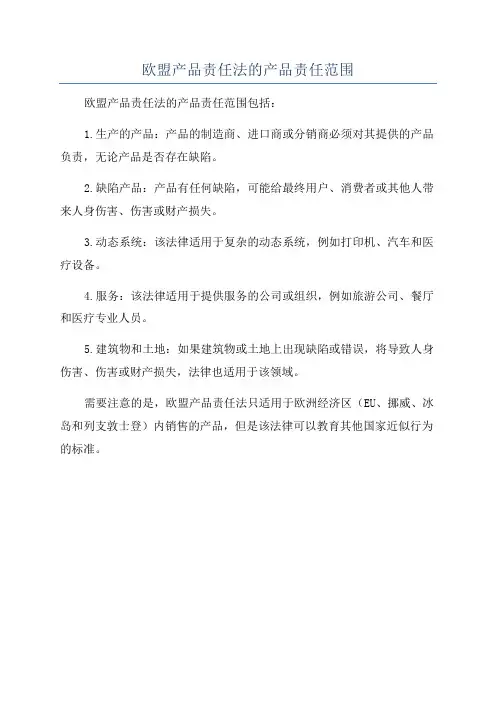 欧盟产品责任法的产品责任范围

欧盟产品责任法的产品责任范围包括：

1.生产的产品：产品的制造商、进口商或分销商必须对其提供的产品负责，无论产品是否存在缺陷。

2.缺陷产品：产品有任何缺陷，可能给最终用户、消费者或其他人带来人身伤害、伤害或财产损失。

3.动态系统：该法律适用于复杂的动态系统，例如打印机、汽车和医疗设备。

4.服务：该法律适用于提供服务的公司或组织，例如旅游公司、餐厅和医疗专业人员。

5.建筑物和土地：如果建筑物或土地上出现缺陷或错误，将导致人身伤害、伤害或财产损失，法律也适用于该领域。

需要注意的是，欧盟产品责任法只适用于欧洲经济区（EU、挪威、冰岛和列支敦士登）内销售的产品，但是该法律可以教育其他国家近似行为的标准。